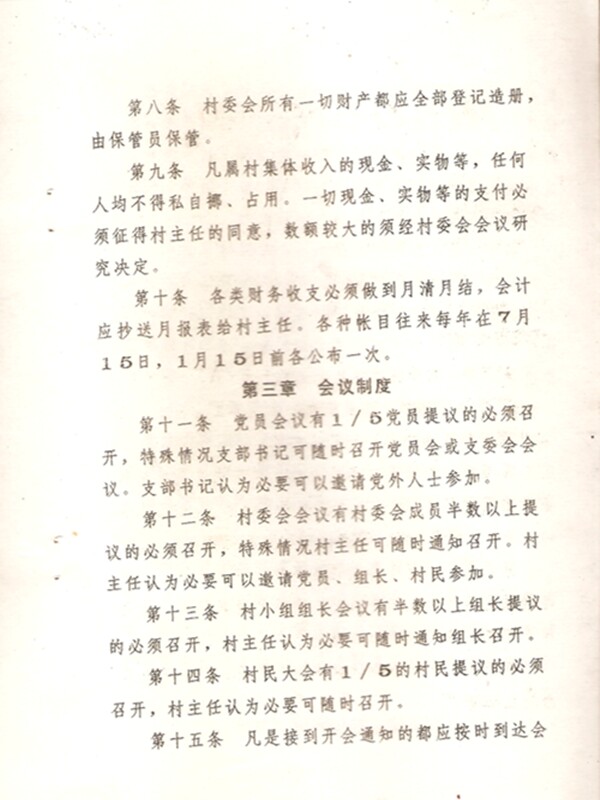 第八条　村委会所有一切财产都应全部登记造册，由保管员保管。

第九条　凡属村集体收入的现金、实物等，任何人均不得私自挪、占用。一切现金、实物等的支付必须征得村主任的同意，数额较大的须经村委会会议研究决定。

第十条　各类财务收支必须做到月清月结，会计应抄送月报表给村主任。各种帐目往来每年在7月15日，1月15日前各公布一次。

第三章　会议制度

第十一条　党员会议有1／5党员提议的必须召开，特殊情况支部书记可随时召开党员会或支委会会议。支部书记认为必要可以邀请党外人士参加。

第十二条　村委会会议有村委会成员半数以上提议的必须召开，特殊情况村主任可随时通知召开。村主任认为必要可以邀请党员、组长、村民参加。

第十三条　村小组组长会议有半数以上组长提议的必须召开，村主任认为必要可随时通知组长召开。

第十四条　村民大会有1／5的村民提议的必须召开，村主任认为必要可随时召开。

第十五条　凡是接到开会通知的都应按时到达会